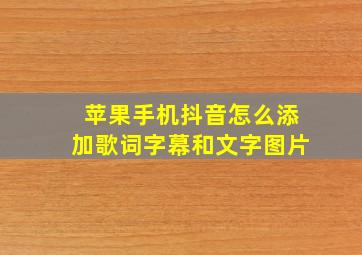 苹果手机抖音怎么添加歌词字幕和文字图片